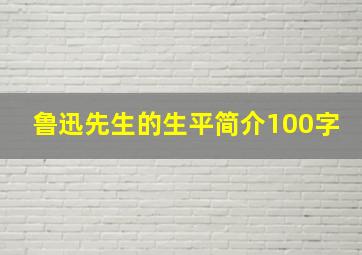 鲁迅先生的生平简介100字